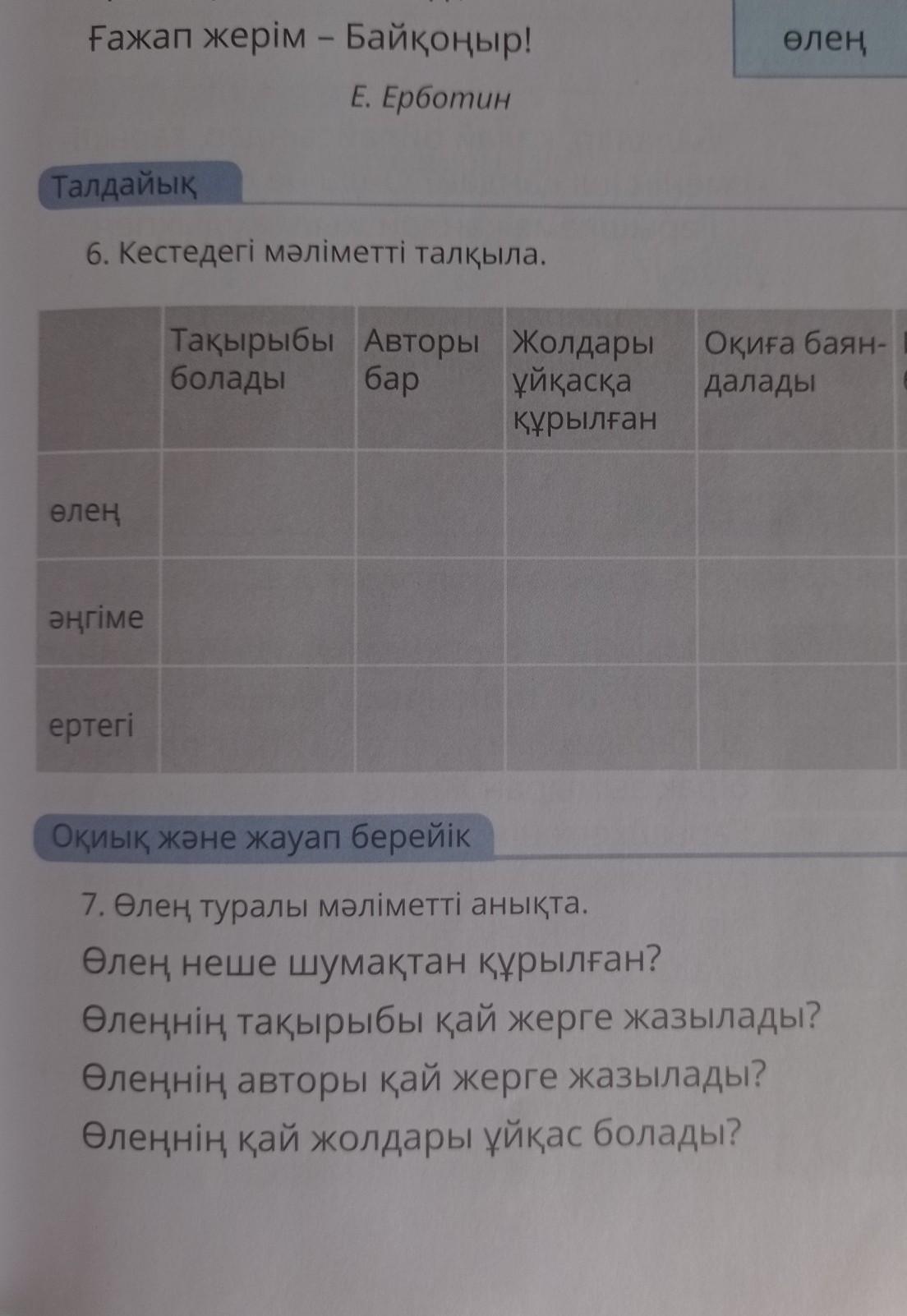 Ғажап жерім – Байқоңыр!

өлең

Е. Ерботин

Талдайық

6. Кестедегі мәліметті талқыла.

| | Тақырыбы болады | Авторы бар | Жолдары ұйқасқа құрылған | Оқиға баяндалады |
|---|---|---|---|---|
| өлең | | | | |
| әңгіме | | | | |
| ертегі | | | | |

Оқиық және жауап берейік

7. Өлең туралы мәліметті анықта.

Өлең неше шумақтан құрылған?

Өлеңнің тақырыбы қай жерге жазылады?

Өлеңнің авторы қай жерге жазылады?

Өлеңнің қай жолдары ұйқас болады?